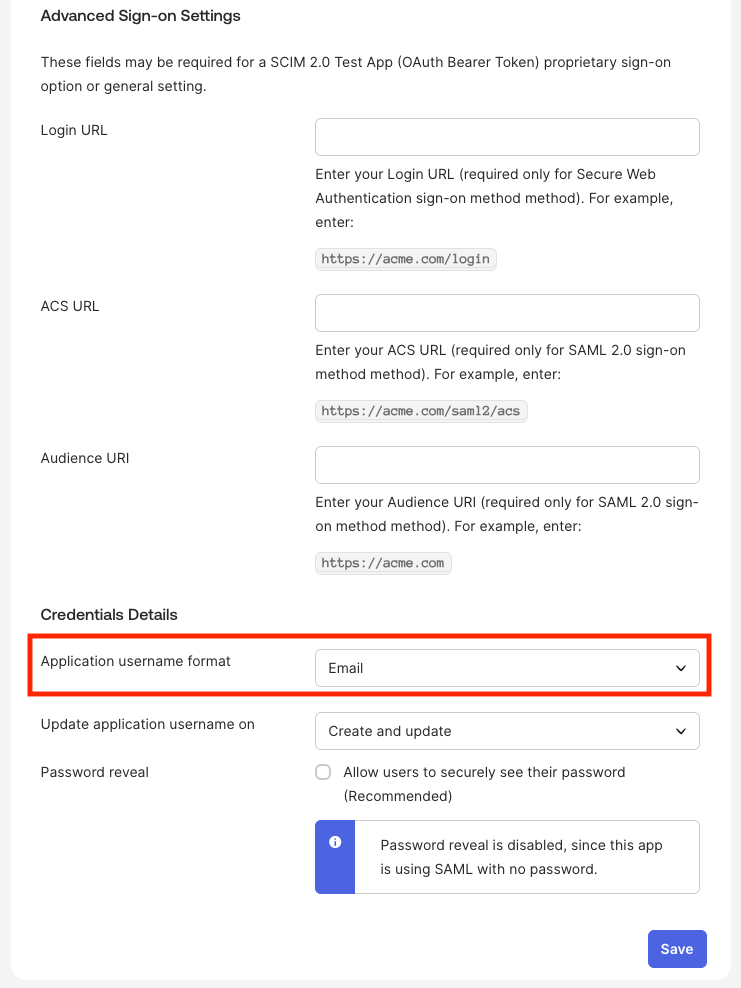 Advanced Sign-on Settings

These fields may be required for a SCIM 2.0 Test App (OAuth Bearer Token) proprietary sign-on option or general setting.

Login URL

Enter your Login URL (required only for Secure Web Authentication sign-on method method). For example, enter:

https://acme.com/login

ACS URL

Enter your ACS URL (required only for SAML 2.0 sign-on method method). For example, enter:

https://acme.com/saml2/acs

Audience URI

Enter your Audience URI (required only for SAML 2.0 sign-on method method). For example, enter:

https://acme.com

Credentials Details

Application username format

Email

Update application username on

Create and update

Password reveal

Allow users to securely see their password (Recommended)

Password reveal is disabled, since this app is using SAML with no password.

Save